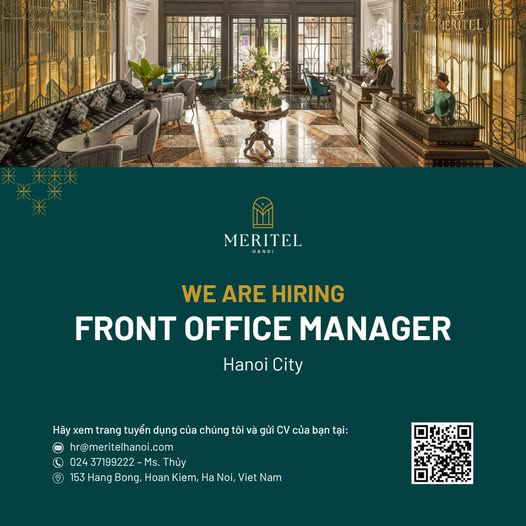 MERITEL

MERITEL
HANOI

WE ARE HIRING
FRONT OFFICE MANAGER
Hanoi City

Hãy xem trang tuyển dụng của chúng tôi và gửi CV của bạn tại:
hr@meritelhanoi.com
024 37199222 – Ms. Thủy
153 Hang Bong, Hoan Kiem, Ha Noi, Viet Nam